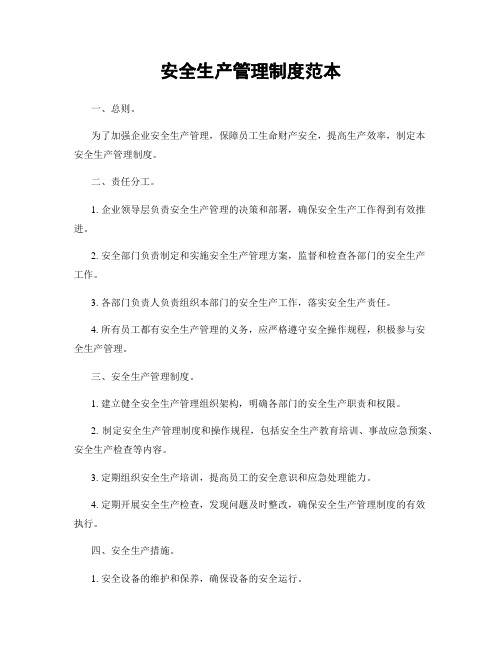 安全生产管理制度范本

一、总则。

为了加强企业安全生产管理，保障员工生命财产安全，提高生产效率，制定本安全生产管理制度。

二、责任分工。

1. 企业领导层负责安全生产管理的决策和部署，确保安全生产工作得到有效推进。

2. 安全部门负责制定和实施安全生产管理方案，监督和检查各部门的安全生产工作。

3. 各部门负责人负责组织本部门的安全生产工作，落实安全生产责任。

4. 所有员工都有安全生产管理的义务，应严格遵守安全操作规程，积极参与安全生产管理。

三、安全生产管理制度。

1. 建立健全安全生产管理组织架构，明确各部门的安全生产职责和权限。

2. 制定安全生产管理制度和操作规程，包括安全生产教育培训、事故应急预案、安全生产检查等内容。

3. 定期组织安全生产培训，提高员工的安全意识和应急处理能力。

4. 定期开展安全生产检查，发现问题及时整改，确保安全生产管理制度的有效执行。

四、安全生产措施。

1. 安全设备的维护和保养，确保设备的安全运行。